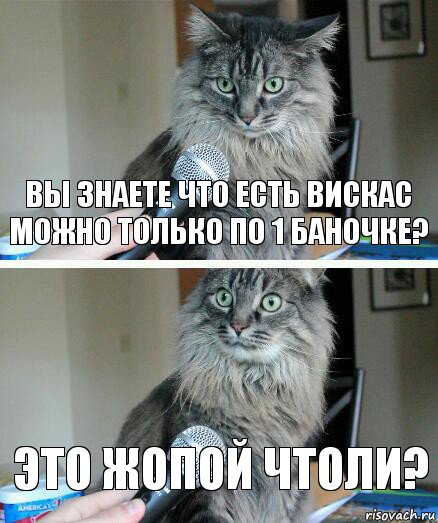 ВЫ ЗНАЕТЕ ЧТО ЕСТЬ ВИСКАС МОЖНО ТОЛЬКО ПО 1 БАНОЧКЕ?

ЭТО ЖОПОЙ ЧТОЛИ?

AMERICA'S

risovach.ru